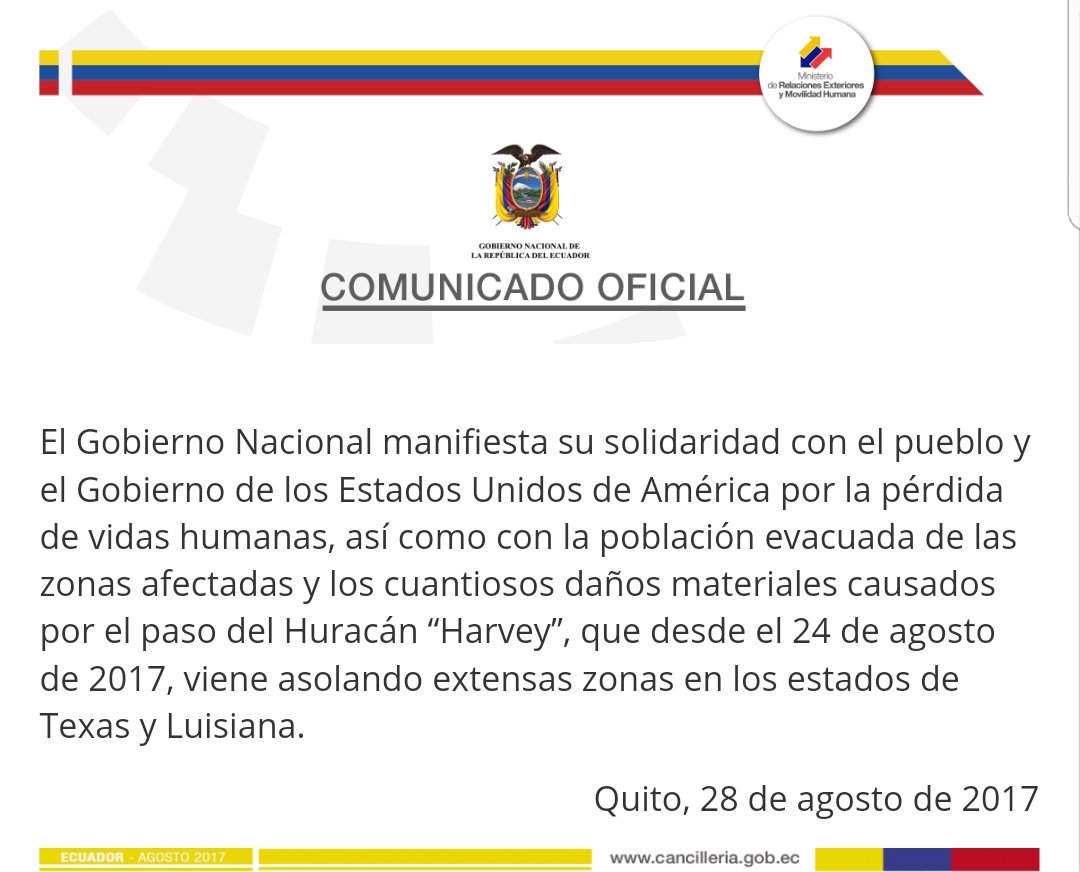 Ministerio
de Relaciones Exteriores
y Movilidad Humana

GOBIERNO NACIONAL DE
LA REPÚBLICA DEL ECUADOR

COMUNICADO OFICIAL

El Gobierno Nacional manifiesta su solidaridad con el pueblo y el Gobierno de los Estados Unidos de América por la pérdida de vidas humanas, así como con la población evacuada de las zonas afectadas y los cuantiosos daños materiales causados por el paso del Huracán "Harvey", que desde el 24 de agosto de 2017, viene asolando extensas zonas en los estados de Texas y Luisiana.

Quito, 28 de agosto de 2017

ECUADOR - AGOSTO 2017

www.cancilleria.gob.ec